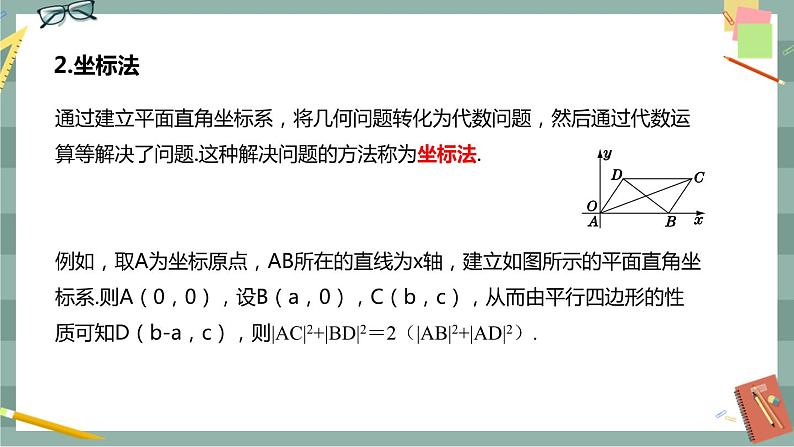 2.坐标法

通过建立平面直角坐标系，将几何问题转化为代数问题，然后通过代数运算等解决了问题.这种解决问题的方法称为坐标法.

y
D
C
O
A
B
x

例如，取A为坐标原点，AB所在的直线为x轴，建立如图所示的平面直角坐标系.则A（0，0），设B（a，0），C（b，c），从而由平行四边形的性质可知D（b-a，c），则$|AC|^2+|BD|^2=2（|AB|^2+|AD|^2）$.